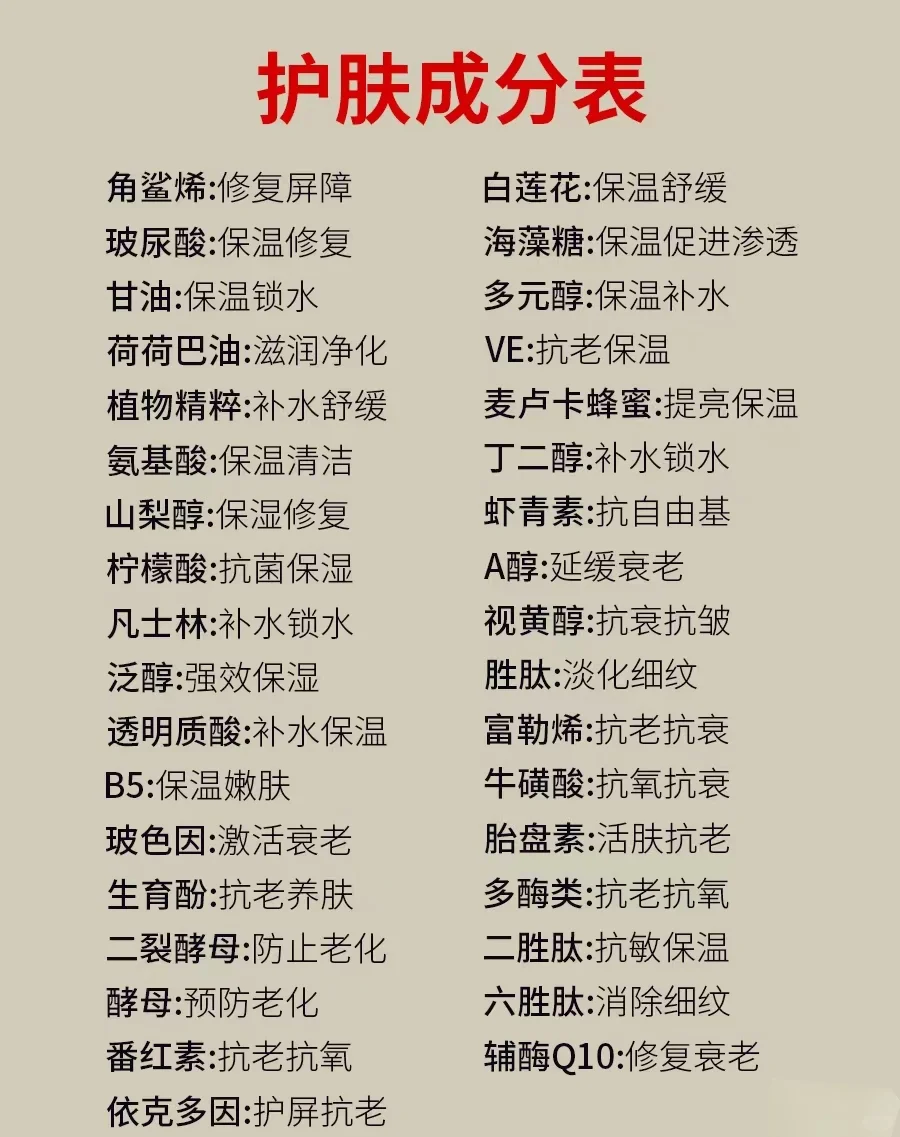 护肤成分表

角鲨烯:修复屏障
玻尿酸:保温修复
甘油:保温锁水
荷荷巴油:滋润净化
植物精粹:补水舒缓
氨基酸:保温清洁
山梨醇:保湿修复
柠檬酸:抗菌保湿
凡士林:补水锁水
泛醇:强效保湿
透明质酸:补水保温
B5:保温嫩肤
玻色因:激活衰老
生育酚:抗老养肤
二裂酵母:防止老化
酵母:预防老化
番红素:抗老抗氧
依克多因:护屏抗老

白莲花:保温舒缓
海藻糖:保温促进渗透
多元醇:保温补水
VE:抗老保温
麦卢卡蜂蜜:提亮保温
丁二醇:补水锁水
虾青素:抗自由基
A醇:延缓衰老
视黄醇:抗衰抗皱
胜肽:淡化细纹
富勒烯:抗老抗衰
牛磺酸:抗氧抗衰
胎盘素:活肤抗老
多酶类:抗老抗氧
二胜肽:抗敏保温
六胜肽:消除细纹
辅酶Q10:修复衰老